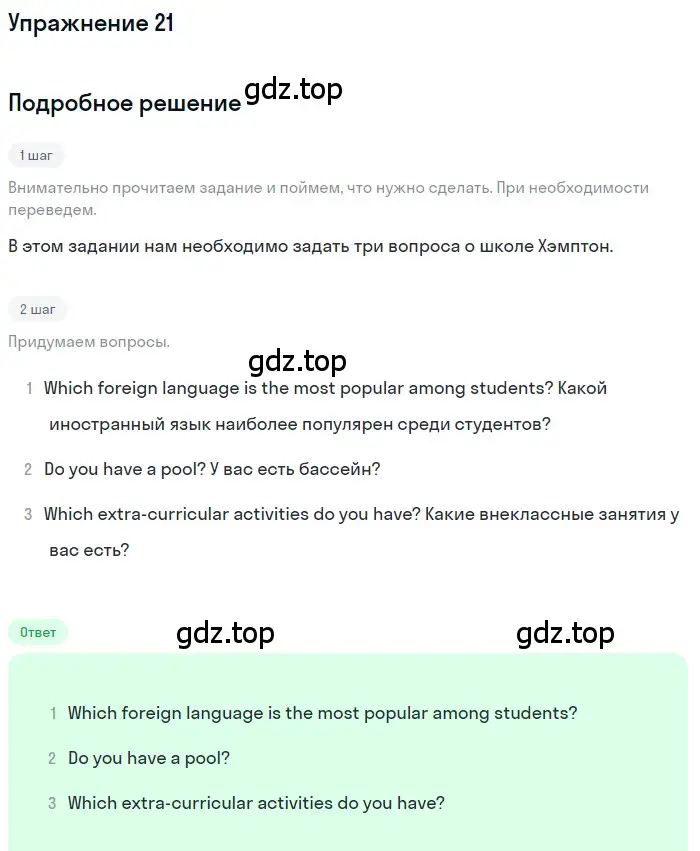 Упражнение 21

Подробное решение gdz.top

1 шаг

Внимательно прочитаем задание и поймем, что нужно сделать. При необходимости переведем.

В этом задании нам необходимо задать три вопроса о школе Хэмптон.

2 шаг

Придумаем вопросы.

gdz.top

1 Which foreign language is the most popular among students? Какой иностранный язык наиболее популярен среди студентов?

2 Do you have a pool? У вас есть бассейн?

3 Which extra-curricular activities do you have? Какие внеклассные занятия у вас есть?

Ответ gdz.top gdz.top

1 Which foreign language is the most popular among students?

2 Do you have a pool?

3 Which extra-curricular activities do you have?